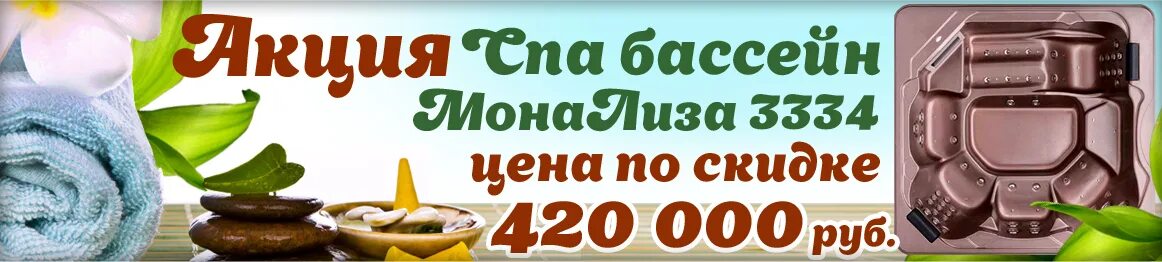 Акция Спа бассейн МонаЛиза 3334 цена по скидке 420 000 руб.